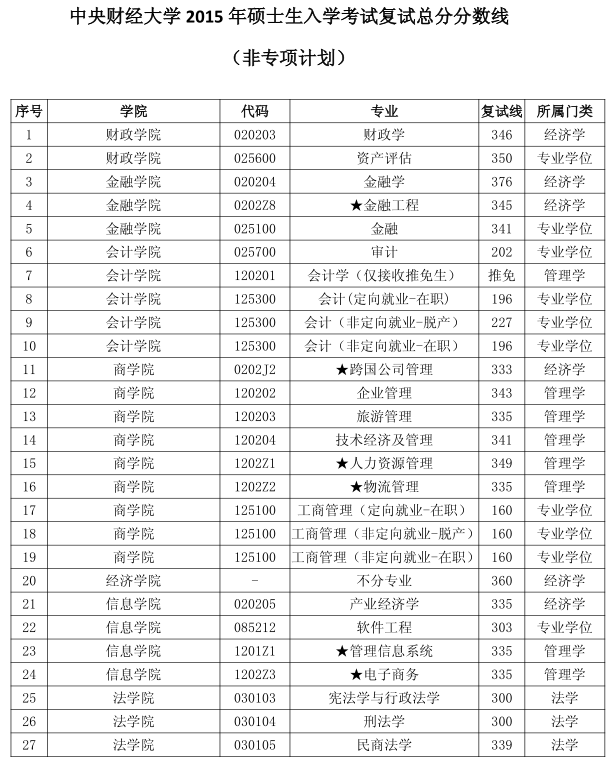 中央财经大学 2015 年硕士生入学考试复试总分分数线

（非专项计划）

| 序号 | 学院 | 代码 | 专业 | 复试线 | 所属门类 |
|---|---|---|---|---|---|
| 1 | 财政学院 | 020203 | 财政学 | 346 | 经济学 |
| 2 | 财政学院 | 025600 | 资产评估 | 350 | 专业学位 |
| 3 | 金融学院 | 020204 | 金融学 | 376 | 经济学 |
| 4 | 金融学院 | 0202Z8 | ★金融工程 | 345 | 经济学 |
| 5 | 金融学院 | 025100 | 金融 | 341 | 专业学位 |
| 6 | 会计学院 | 025700 | 审计 | 202 | 专业学位 |
| 7 | 会计学院 | 120201 | 会计学（仅接收推免生） | 推免 | 管理学 |
| 8 | 会计学院 | 125300 | 会计(定向就业-在职) | 196 | 专业学位 |
| 9 | 会计学院 | 125300 | 会计（非定向就业-脱产） | 227 | 专业学位 |
| 10 | 会计学院 | 125300 | 会计（非定向就业-在职） | 196 | 专业学位 |
| 11 | 商学院 | 0202J2 | ★跨国公司管理 | 333 | 经济学 |
| 12 | 商学院 | 120202 | 企业管理 | 343 | 管理学 |
| 13 | 商学院 | 120203 | 旅游管理 | 335 | 管理学 |
| 14 | 商学院 | 120204 | 技术经济及管理 | 341 | 管理学 |
| 15 | 商学院 | 1202Z1 | ★人力资源管理 | 349 | 管理学 |
| 16 | 商学院 | 1202Z2 | ★物流管理 | 335 | 管理学 |
| 17 | 商学院 | 125100 | 工商管理（定向就业-在职） | 160 | 专业学位 |
| 18 | 商学院 | 125100 | 工商管理（非定向就业-脱产） | 160 | 专业学位 |
| 19 | 商学院 | 125100 | 工商管理（非定向就业-在职） | 160 | 专业学位 |
| 20 | 经济学院 | - | 不分专业 | 360 | 经济学 |
| 21 | 信息学院 | 020205 | 产业经济学 | 335 | 经济学 |
| 22 | 信息学院 | 085212 | 软件工程 | 303 | 专业学位 |
| 23 | 信息学院 | 1201Z1 | ★管理信息系统 | 335 | 管理学 |
| 24 | 信息学院 | 1202Z3 | ★电子商务 | 335 | 管理学 |
| 25 | 法学院 | 030103 | 宪法学与行政法学 | 300 | 法学 |
| 26 | 法学院 | 030104 | 刑法学 | 300 | 法学 |
| 27 | 法学院 | 030105 | 民商法学 | 339 | 法学 |